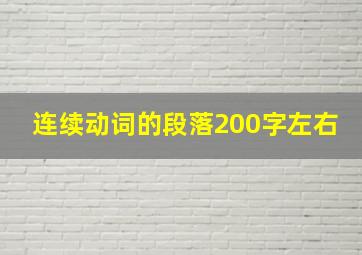 连续动词的段落200字左右